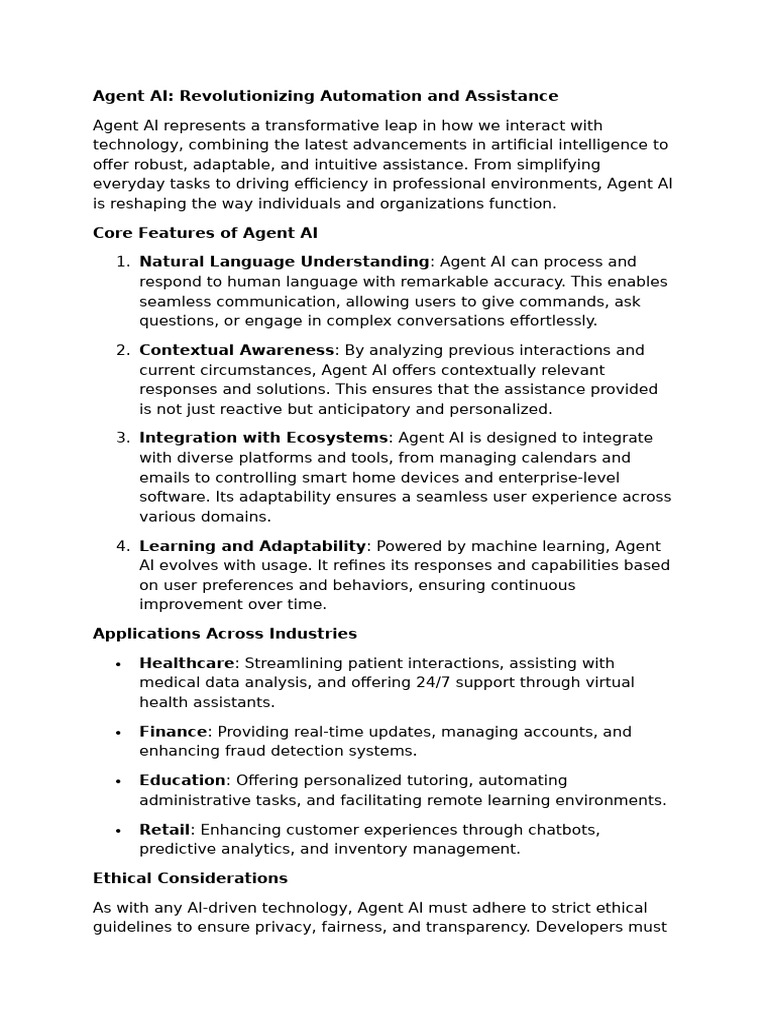 Agent AI: Revolutionizing Automation and Assistance

Agent AI represents a transformative leap in how we interact with technology, combining the latest advancements in artificial intelligence to offer robust, adaptable, and intuitive assistance. From simplifying everyday tasks to driving efficiency in professional environments, Agent AI is reshaping the way individuals and organizations function.

Core Features of Agent AI

1. Natural Language Understanding: Agent AI can process and respond to human language with remarkable accuracy. This enables seamless communication, allowing users to give commands, ask questions, or engage in complex conversations effortlessly.

2. Contextual Awareness: By analyzing previous interactions and current circumstances, Agent AI offers contextually relevant responses and solutions. This ensures that the assistance provided is not just reactive but anticipatory and personalized.

3. Integration with Ecosystems: Agent AI is designed to integrate with diverse platforms and tools, from managing calendars and emails to controlling smart home devices and enterprise-level software. Its adaptability ensures a seamless user experience across various domains.

4. Learning and Adaptability: Powered by machine learning, Agent AI evolves with usage. It refines its responses and capabilities based on user preferences and behaviors, ensuring continuous improvement over time.

Applications Across Industries

• Healthcare: Streamlining patient interactions, assisting with medical data analysis, and offering 24/7 support through virtual health assistants.

• Finance: Providing real-time updates, managing accounts, and enhancing fraud detection systems.

• Education: Offering personalized tutoring, automating administrative tasks, and facilitating remote learning environments.

• Retail: Enhancing customer experiences through chatbots, predictive analytics, and inventory management.

Ethical Considerations

As with any AI-driven technology, Agent AI must adhere to strict ethical guidelines to ensure privacy, fairness, and transparency. Developers must